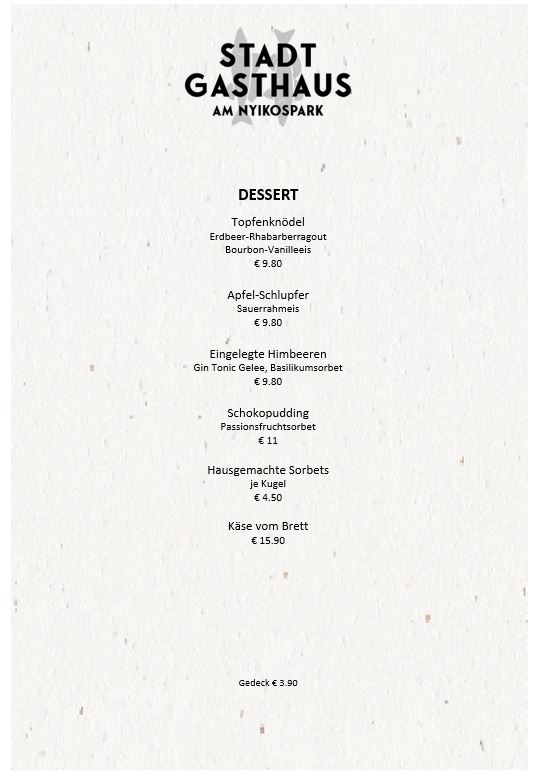 STADT
GASTHAUS
AM NYIKOSPARK

DESSERT

Topfenknödel
Erdbeer-Rhabarberragout
Bourbon-Vanilleeis
€ 9.80

Apfel-Schlupfer
Sauerrahmeis
€ 9.80

Eingelegte Himbeeren
Gin Tonic Gelee, Basilikumsorbet
€ 9.80

Schokopudding
Passionsfruchtsorbet
€ 11

Hausgemachte Sorbets
je Kugel
€ 4.50

Käse vom Brett
€ 15.90

Gedeck € 3.90